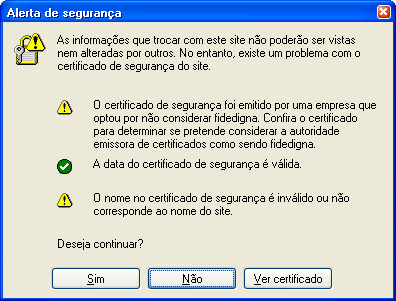 Alerta de segurança

As informações que trocar com este site não poderão ser vistas nem alteradas por outros. No entanto, existe um problema com o certificado de segurança do site.

O certificado de segurança foi emitido por uma empresa que optou por não considerar fidedigna. Confira o certificado para determinar se pretende considerar a autoridade emissora de certificados como sendo fidedigna.

A data do certificado de segurança é válida.

O nome no certificado de segurança é inválido ou não corresponde ao nome do site.

Deseja continuar?

Sim

Não

Ver certificado